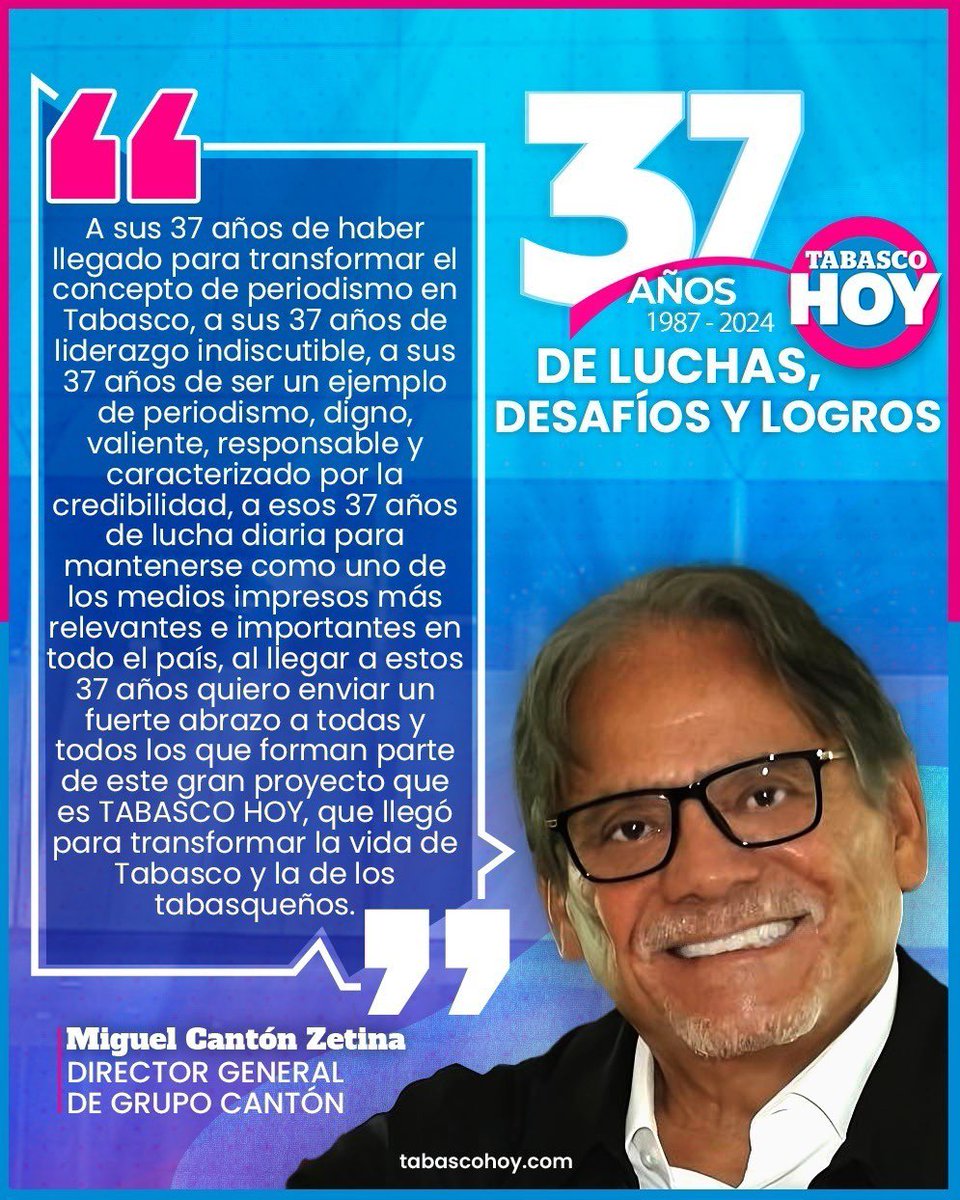 “

A sus 37 años de haber llegado para transformar el concepto de periodismo en Tabasco, a sus 37 años de liderazgo indiscutible, a sus 37 años de ser un ejemplo de periodismo, digno, valiente, responsable y caracterizado por la credibilidad, a esos 37 años de lucha diaria para mantenerse como uno de los medios impresos más relevantes e importantes en todo el país, al llegar a estos 37 años quiero enviar un fuerte abrazo a todas y todos los que forman parte de este gran proyecto que es TABASCO HOY, que llegó para transformar la vida de Tabasco y la de los tabasqueños.

”

37 AÑOS 1987 - 2024

TABASCO HOY

DE LUCHAS, DESAFÍOS Y LOGROS

Miguel Cantón Zetina
DIRECTOR GENERAL DE GRUPO CANTÓN

tabascohoy.com